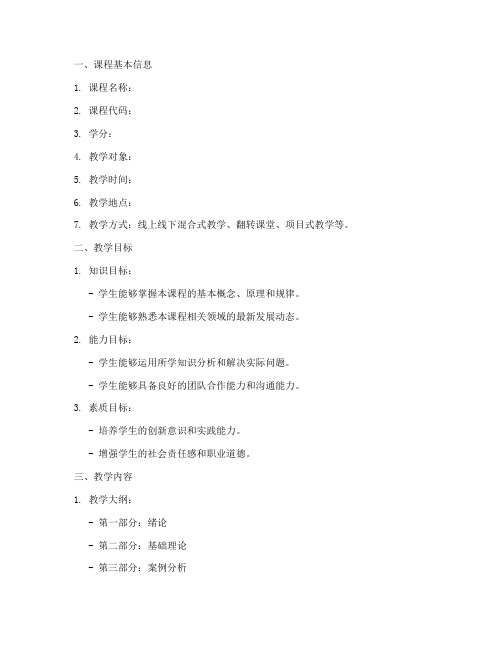 一、课程基本信息

1. 课程名称：

2. 课程代码：

3. 学分：

4. 教学对象：

5. 教学时间：

6. 教学地点：

7. 教学方式：线上线下混合式教学、翻转课堂、项目式教学等。

二、教学目标

1. 知识目标：

- 学生能够掌握本课程的基本概念、原理和规律。

- 学生能够熟悉本课程相关领域的最新发展动态。

2. 能力目标：

- 学生能够运用所学知识分析和解决实际问题。

- 学生能够具备良好的团队合作能力和沟通能力。

3. 素质目标：

- 培养学生的创新意识和实践能力。

- 增强学生的社会责任感和职业道德。

三、教学内容

1. 教学大纲：

- 第一部分：绪论

- 第二部分：基础理论

- 第三部分：案例分析